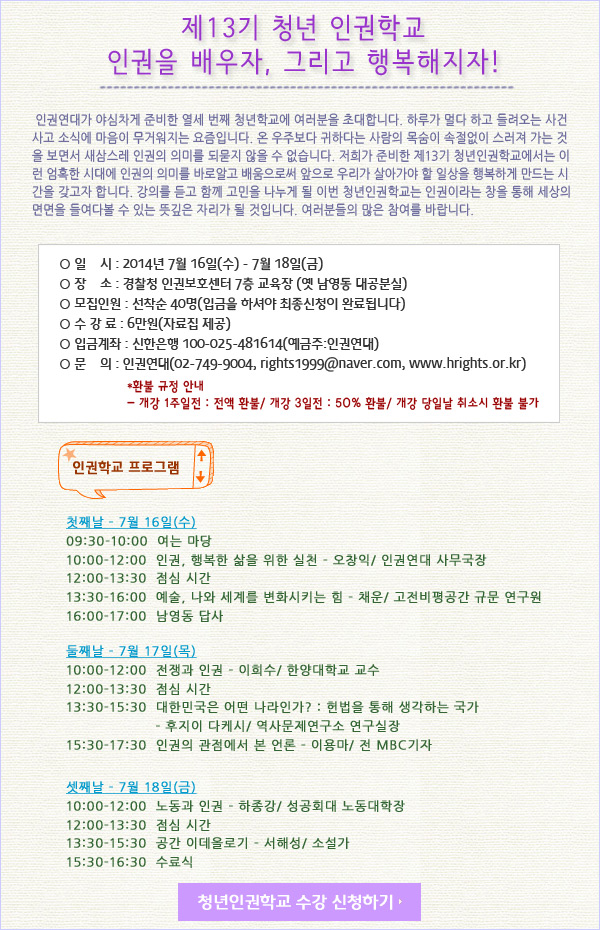 제13기 청년 인권학교
인권을 배우자, 그리고 행복해지자!

인권연대가 야심차게 준비한 열세 번째 청년학교에 여러분을 초대합니다. 하루가 멀다 하고 들려오는 사건 사고 소식에 마음이 무거워지는 요즘입니다. 온 우주보다 귀하다는 사람의 목숨이 속절없이 스러져 가는 것을 보면서 새삼스레 인권의 의미를 되묻지 않을 수 없습니다. 저희가 준비한 제13기 청년인권학교에서는 이런 엄혹한 시대에 인권의 의미를 바로알고 배움으로써 앞으로 우리가 살아가야 할 일상을 행복하게 만드는 시간을 갖고자 합니다. 강의를 듣고 함께 고민을 나누게 될 이번 청년인권학교는 인권이라는 창을 통해 세상의 면면을 들여다볼 수 있는 뜻깊은 자리가 될 것입니다. 여러분들의 많은 참여를 바랍니다.

○ 일 시 : 2014년 7월 16일(수) - 7월 18일(금)
○ 장 소 : 경찰청 인권보호센터 7층 교육장 (옛 남영동 대공분실)
○ 모집인원 : 선착순 40명(입금을 하셔야 최종신청이 완료됩니다)
○ 수 강 료 : 6만원(자료집 제공)
○ 입금계좌 : 신한은행 100-025-481614(예금주:인권연대)
○ 문 의 : 인권연대(02-749-9004, rights1999@naver.com, www.hrights.or.kr)
*환불 규정 안내
- 개강 1주일전 : 전액 환불/ 개강 3일전 : 50% 환불/ 개강 당일날 취소시 환불 불가

인권학교 프로그램

첫째날 - 7월 16일(수)
09:30-10:00 여는 마당
10:00-12:00 인권, 행복한 삶을 위한 실천 - 오창익/ 인권연대 사무국장
12:00-13:30 점심 시간
13:30-16:00 예술, 나와 세계를 변화시키는 힘 - 채운/ 고전비평공간 규문 연구원
16:00-17:00 남영동 답사

둘째날 - 7월 17일(목)
10:00-12:00 전쟁과 인권 - 이희수/ 한양대학교 교수
12:00-13:30 점심 시간
13:30-15:30 대한민국은 어떤 나라인가? : 헌법을 통해 생각하는 국가 - 후지이 다케시/ 역사문제연구소 연구실장
15:30-17:30 인권의 관점에서 본 언론 - 이용마/ 전 MBC기자

셋째날 - 7월 18일(금)
10:00-12:00 노동과 인권 - 하종강/ 성공회대 노동대학장
12:00-13:30 점심 시간
13:30-15:30 공간 이데올로기 - 서해성/ 소설가
15:30-16:30 수료식

청년인권학교 수강 신청하기 ›